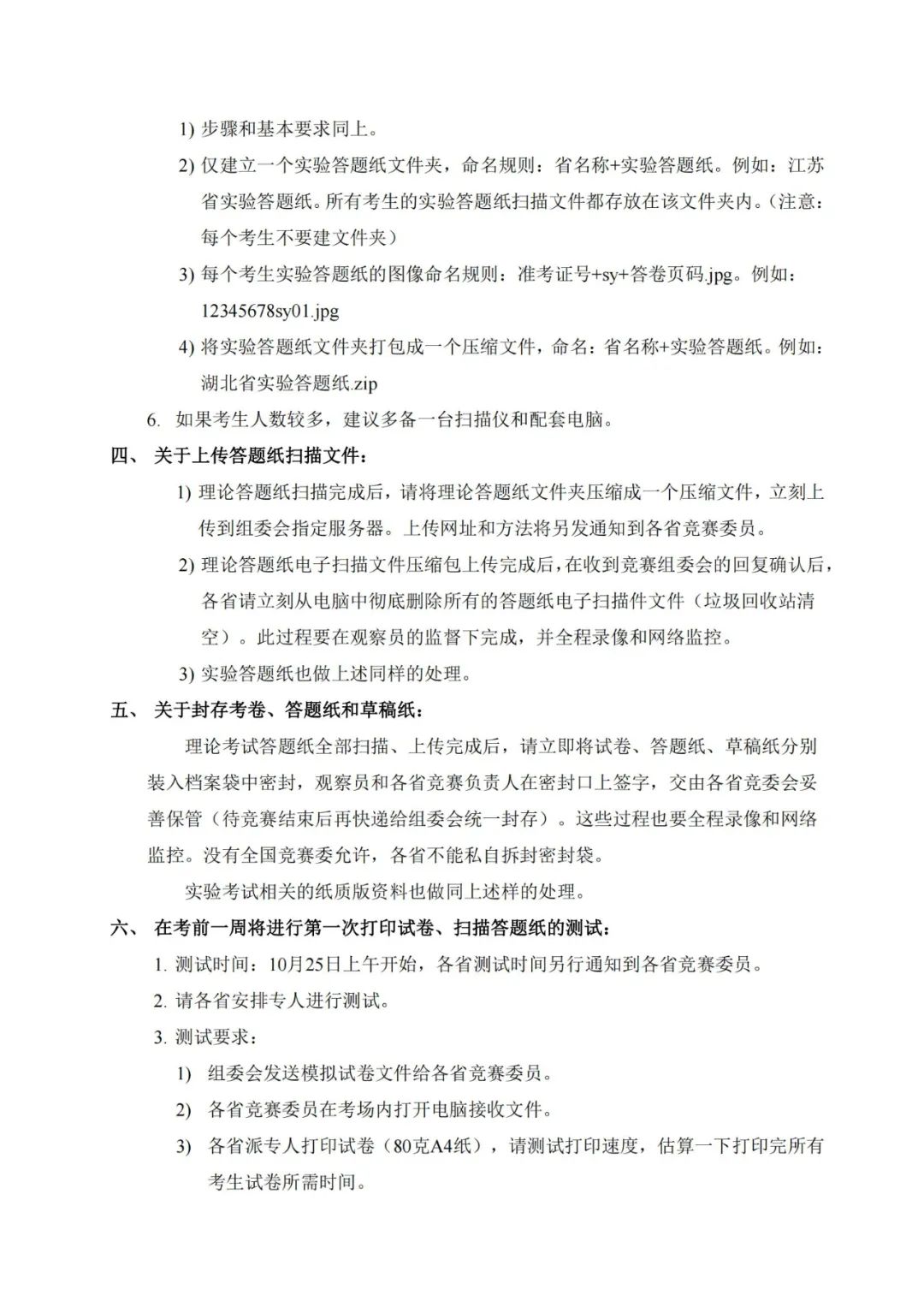 1) 步骤和基本要求同上。

2) 仅建立一个实验答题纸文件夹，命名规则：省名称+实验答题纸。例如：江苏省实验答题纸。所有考生的实验答题纸扫描文件都存放在该文件夹内。（注意：每个考生不要建文件夹）

3) 每个考生实验答题纸的图像命名规则：准考证号+sy+答卷页码.jpg。例如：12345678sy01.jpg

4) 将实验答题纸文件夹打包成一个压缩文件，命名：省名称+实验答题纸。例如：湖北省实验答题纸.zip

6. 如果考生人数较多，建议多备一台扫描仪和配套电脑。

四、 关于上传答题纸扫描文件：

1) 理论答题纸扫描完成后，请将理论答题纸文件夹压缩成一个压缩文件，立刻上传到组委会指定服务器。上传网址和方法将另发通知到各省竞赛委员。

2) 理论答题纸电子扫描文件压缩包上传完成后，在收到竞赛组委会的回复确认后，各省请立刻从电脑中彻底删除所有的答题纸电子扫描件文件（垃圾回收站清空）。此过程要在观察员的监督下完成，并全程录像和网络监控。

3) 实验答题纸也做上述同样的处理。

五、 关于封存考卷、答题纸和草稿纸：

理论考试答题纸全部扫描、上传完成后，请立即将试卷、答题纸、草稿纸分别装入档案袋中密封，观察员和各省竞赛负责人在密封口上签字，交由各省竞委会妥善保管（待竞赛结束后再快递给组委会统一封存）。这些过程也要全程录像和网络监控。没有全国竞赛委允许，各省不能私自拆封密封袋。

实验考试相关的纸质版资料也做同上述样的处理。

六、 在考前一周将进行第一次打印试卷、扫描答题纸的测试：

1. 测试时间：10月25日上午开始，各省测试时间另行通知到各省竞赛委员。

2. 请各省安排专人进行测试。

3. 测试要求：

1) 组委会发送模拟试卷文件给各省竞赛委员。

2) 各省竞赛委员在考场内打开电脑接收文件。

3) 各省派专人打印试卷（80克A4纸），请测试打印速度，估算一下打印完所有考生试卷所需时间。